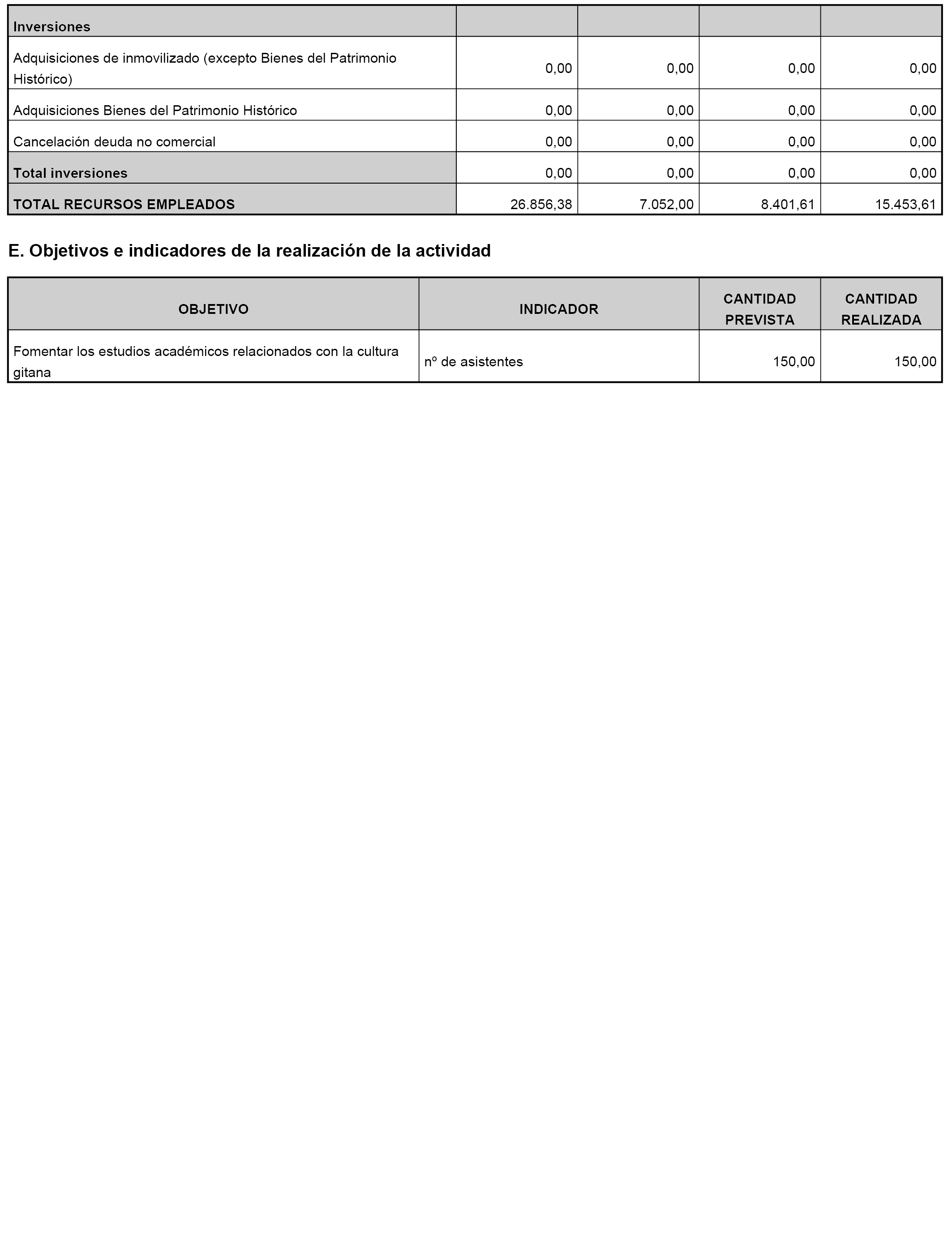 | Inversiones | | | | |
|---|---|---|---|---|
| Adquisiciones de inmovilizado (excepto Bienes del Patrimonio Histórico) | 0,00 | 0,00 | 0,00 | 0,00 |
| Adquisiciones Bienes del Patrimonio Histórico | 0,00 | 0,00 | 0,00 | 0,00 |
| Cancelación deuda no comercial | 0,00 | 0,00 | 0,00 | 0,00 |
| Total inversiones | 0,00 | 0,00 | 0,00 | 0,00 |
| TOTAL RECURSOS EMPLEADOS | 26.856,38 | 7.052,00 | 8.401,61 | 15.453,61 |

E. Objetivos e indicadores de la realización de la actividad

| OBJETIVO | INDICADOR | CANTIDAD PREVISTA | CANTIDAD REALIZADA |
|---|---|---|---|
| Fomentar los estudios académicos relacionados con la cultura gitana | nº de asistentes | 150,00 | 150,00 |